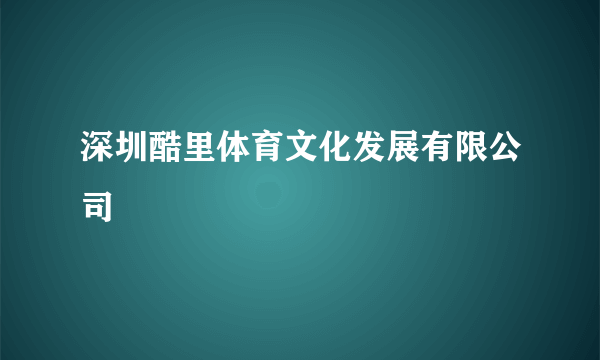 深圳酷里体育文化发展有限公司